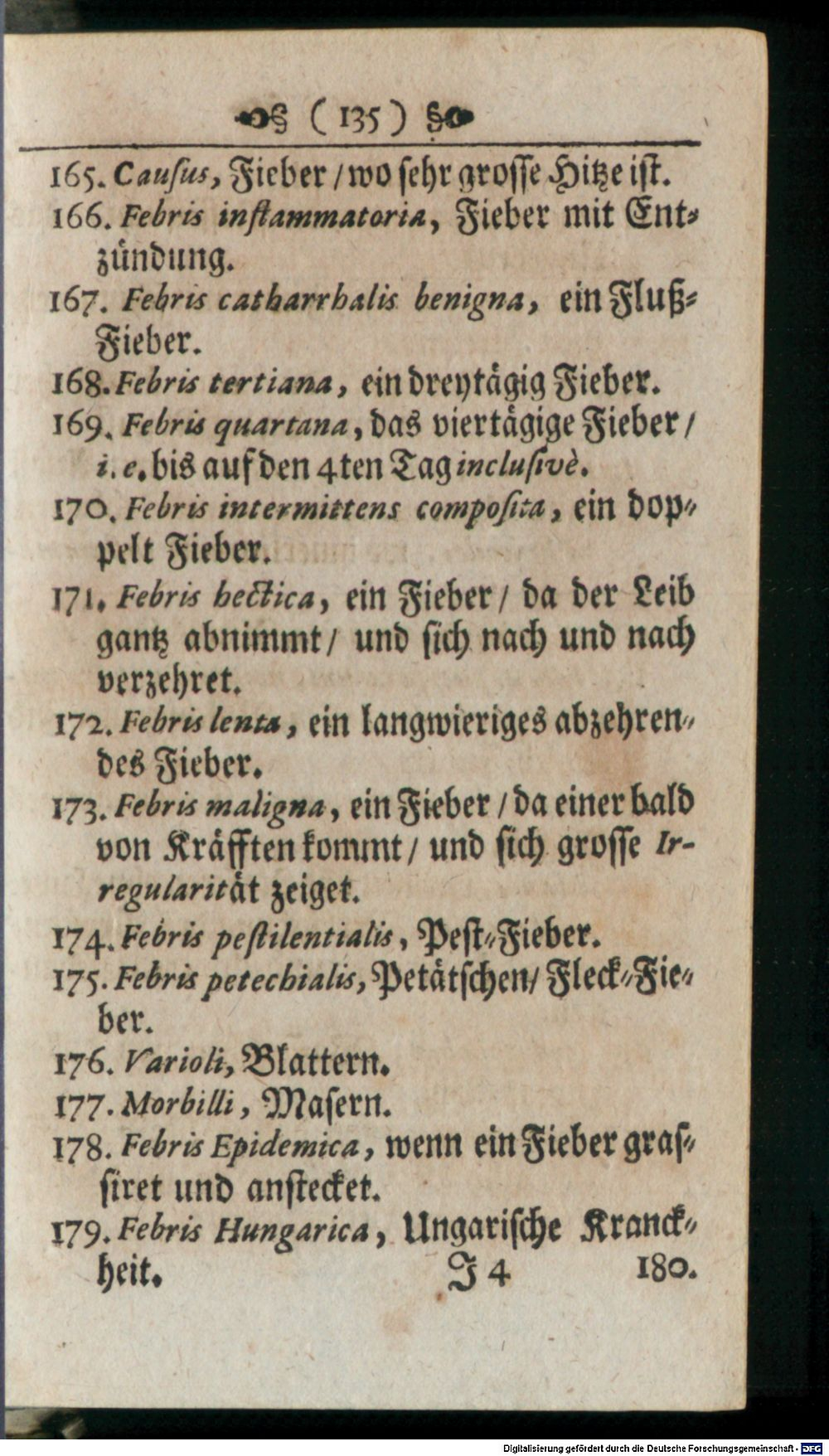 ( 135 )

165. Causus, Fieber / wo sehr grosse Hitze ist.

166. Febris inflammatoria, Fieber mit Entzündung.

167. Febris catharrhalis benigna, ein Fluß-Fieber.

168. Febris tertiana, ein dreytägig Fieber.

169. Febris quartana, das viertägige Fieber / i. e. bis auf den 4ten Tag inclusivè.

170. Febris intermittens composita, ein doppelt Fieber.

171. Febris hectica, ein Fieber / da der Leib gantz abnimmt / und sich nach und nach verzehret.

172. Febris lenta, ein langwieriges abzehrendes Fieber.

173. Febris maligna, ein Fieber / da einer bald von Kräfften kommt / und sich grosse Irregularität zeiget.

174. Febris pestilentialis, Pest-Fieber.

175. Febris petechialis, Petätschen / Fleck-Fieber.

176. Varioli, Blattern.

177. Morbilli, Masern.

178. Febris Epidemica, wenn ein Fieber grassiret und anstecket.

179. Febris Hungarica, Ungarische Kranckheit.

J 4 180.

Digitalisierung gefördert durch die Deutsche Forschungsgemeinschaft · DFG